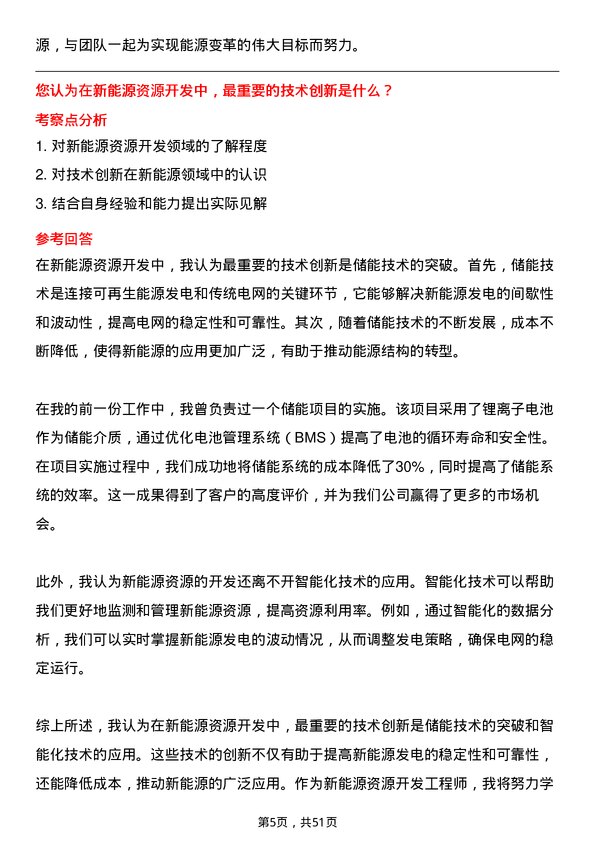 源，与团队一起为实现能源变革的伟大目标而努力。

您认为在新能源资源开发中，最重要的技术创新是什么？

考察点分析

1. 对新能源资源开发领域的了解程度
2. 对技术创新在新能源领域中的认识
3. 结合自身经验和能力提出实际见解

参考回答

在新能源资源开发中，我认为最重要的技术创新是储能技术的突破。首先，储能技术是连接可再生能源发电和传统电网的关键环节，它能够解决新能源发电的间歇性和波动性，提高电网的稳定性和可靠性。其次，随着储能技术的不断发展，成本不断降低，使得新能源的应用更加广泛，有助于推动能源结构的转型。

在我的前一份工作中，我曾负责过一个储能项目的实施。该项目采用了锂离子电池作为储能介质，通过优化电池管理系统（BMS）提高了电池的循环寿命和安全性。在项目实施过程中，我们成功地将储能系统的成本降低了30%，同时提高了储能系统的效率。这一成果得到了客户的高度评价，并为我们公司赢得了更多的市场机会。

此外，我认为新能源资源的开发还离不开智能化技术的应用。智能化技术可以帮助我们更好地监测和管理新能源资源，提高资源利用率。例如，通过智能化的数据分析，我们可以实时掌握新能源发电的波动情况，从而调整发电策略，确保电网的稳定运行。

综上所述，我认为在新能源资源开发中，最重要的技术创新是储能技术的突破和智能化技术的应用。这些技术的创新不仅有助于提高新能源发电的稳定性和可靠性，还能降低成本，推动新能源的广泛应用。作为新能源资源开发工程师，我将努力学

第5页，共51页